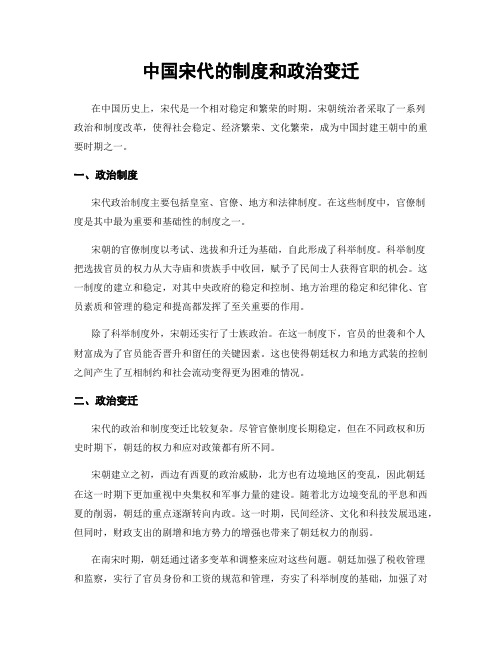 中国宋代的制度和政治变迁

在中国历史上，宋代是一个相对稳定和繁荣的时期。宋朝统治者采取了一系列政治和制度改革，使得社会稳定、经济繁荣、文化繁荣，成为中国封建王朝中的重要时期之一。

一、政治制度

宋代政治制度主要包括皇室、官僚、地方和法律制度。在这些制度中，官僚制度是其中最为重要和基础性的制度之一。

宋朝的官僚制度以考试、选拔和升迁为基础，自此形成了科举制度。科举制度把选拔官员的权力从大寺庙和贵族手中收回，赋予了民间士人获得官职的机会。这一制度的建立和稳定，对其中央政府的稳定和控制、地方治理的稳定和纪律化、官员素质和管理的稳定和提高都发挥了至关重要的作用。

除了科举制度外，宋朝还实行了士族政治。在这一制度下，官员的世袭和个人财富成为了官员能否晋升和留任的关键因素。这也使得朝廷权力和地方武装的控制之间产生了互相制约和社会流动变得更为困难的情况。

二、政治变迁

宋代的政治和制度变迁比较复杂。尽管官僚制度长期稳定，但在不同政权和历史时期下，朝廷的权力和应对政策都有所不同。

宋朝建立之初，西边有西夏的政治威胁，北方也有边境地区的变乱，因此朝廷在这一时期下更加重视中央集权和军事力量的建设。随着北方边境变乱的平息和西夏的削弱，朝廷的重点逐渐转向内政。这一时期，民间经济、文化和科技发展迅速，但同时，财政支出的剧增和地方势力的增强也带来了朝廷权力的削弱。

在南宋时期，朝廷通过诸多变革和调整来应对这些问题。朝廷加强了税收管理和监察，实行了官员身份和工资的规范和管理，夯实了科举制度的基础，加强了对